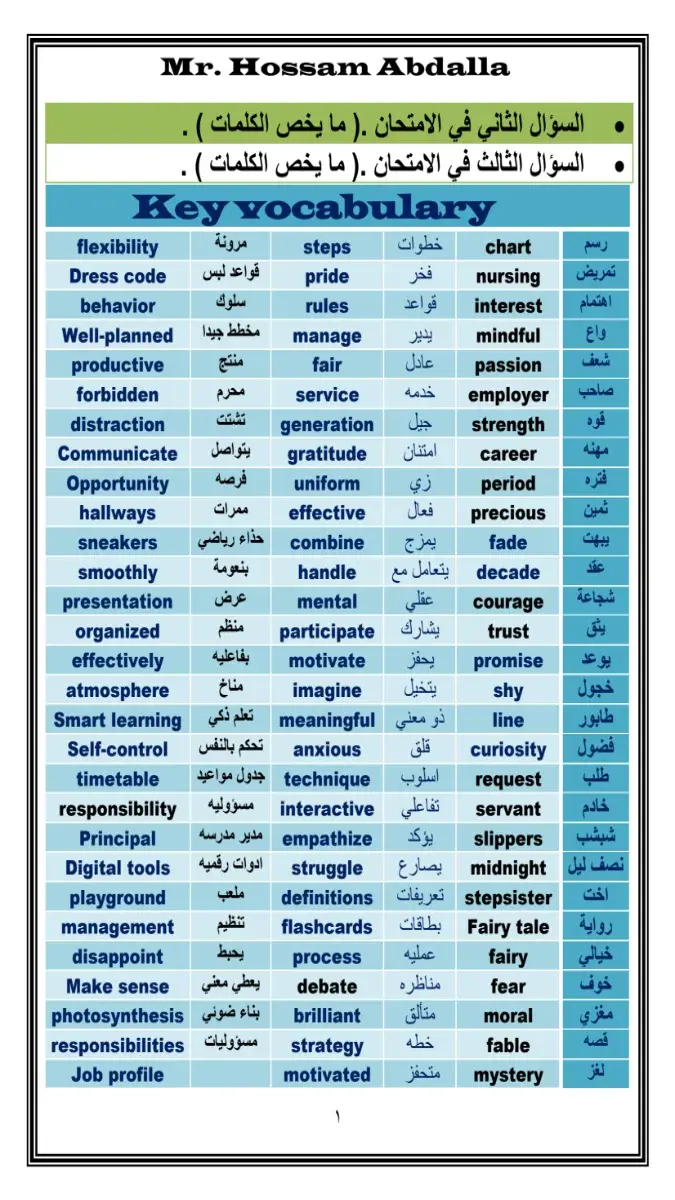 Mr. Hossam Abdalla

• السؤال الثاني في الامتحان .( ما يخص الكلمات ) .
• السؤال الثالث في الامتحان .( ما يخص الكلمات ) .

Key vocabulary

| | | | | | |
|---|---|---|---|---|---|
| flexibility | مرونة | steps | خطوات | chart | رسم |
| Dress code | قواعد لبس | pride | فخر | nursing | تمريض |
| behavior | سلوك | rules | قواعد | interest | اهتمام |
| Well-planned | مخطط جيدا | manage | يدير | mindful | واع |
| productive | منتج | fair | عادل | passion | شغف |
| forbidden | محرم | service | خدمه | employer | صاحب |
| distraction | تشتت | generation | جيل | strength | قوه |
| Communicate | يتواصل | gratitude | امتنان | career | مهنه |
| Opportunity | فرصه | uniform | زي | period | فتره |
| hallways | ممرات | effective | فعال | precious | ثمين |
| sneakers | حذاء رياضي | combine | يمزج | fade | يبهت |
| smoothly | بنعومة | handle | يتعامل مع | decade | عقد |
| presentation | عرض | mental | عقلي | courage | شجاعة |
| organized | منظم | participate | يشارك | trust | يثق |
| effectively | بفاعليه | motivate | يحفز | promise | يوعد |
| atmosphere | مناخ | imagine | يتخيل | shy | خجول |
| Smart learning | تعلم ذكي | meaningful | ذو معني | line | طابور |
| Self-control | تحكم بالنفس | anxious | قلق | curiosity | فضول |
| timetable | جدول مواعيد | technique | اسلوب | request | طلب |
| responsibility | مسؤوليه | interactive | تفاعلي | servant | خادم |
| Principal | مدير مدرسه | empathize | يؤكد | slippers | شبشب |
| Digital tools | ادوات رقميه | struggle | يصارع | midnight | نصف ليل |
| playground | ملعب | definitions | تعريفات | stepsister | اخت |
| management | تنظيم | flashcards | بطاقات | Fairy tale | رواية |
| disappoint | يحبط | process | عمليه | fairy | خيالي |
| Make sense | يعطي معني | debate | مناظره | fear | خوف |
| photosynthesis | بناء ضوئي | brilliant | متألق | moral | مغزي |
| responsibilities | مسؤوليات | strategy | خطه | fable | قصه |
| Job profile | | motivated | متحفز | mystery | لغز |

١